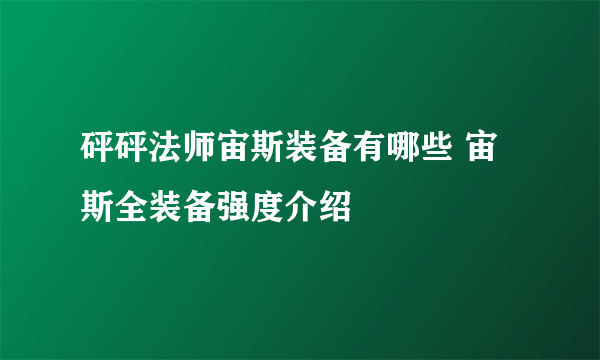 砰砰法师宙斯装备有哪些 宙斯全装备强度介绍